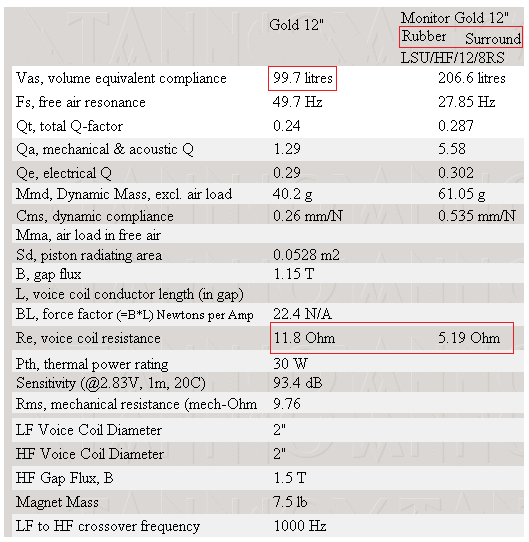 | | Gold 12" | Monitor Gold 12" Rubber Surround LSU/HF/12/8RS |
|---|---|---|
| Vas, volume equivalent compliance | 99.7 litres | 206.6 litres |
| Fs, free air resonance | 49.7 Hz | 27.85 Hz |
| Qt, total Q-factor | 0.24 | 0.287 |
| Qa, mechanical & acoustic Q | 1.29 | 5.58 |
| Qe, electrical Q | 0.29 | 0.302 |
| Mmd, Dynamic Mass, excl. air load | 40.2 g | 61.05 g |
| Cms, dynamic compliance | 0.26 mm/N | 0.535 mm/N |
| Mma, air load in free air | | |
| Sd, piston radiating area | 0.0528 m2 | |
| B, gap flux | 1.15 T | |
| L, voice coil conductor length (in gap) | | |
| BL, force factor (=B*L) Newtons per Amp | 22.4 N/A | |
| Re, voice coil resistance | 11.8 Ohm | 5.19 Ohm |
| Pth, thermal power rating | 30 W | |
| Sensitivity (@2.83V, 1m, 20C) | 93.4 dB | |
| Rms, mechanical resistance (mech-Ohm | 9.76 | |
| LF Voice Coil Diameter | 2" | |
| HF Voice Coil Diameter | 2" | |
| HF Gap Flux, B | 1.5 T | |
| Magnet Mass | 7.5 lb | |
| LF to HF crossover frequency | 1000 Hz | |